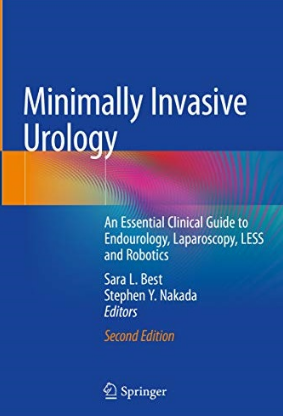 Minimally Invasive Urology

An Essential Clinical Guide to Endourology, Laparoscopy, LESS and Robotics

Sara L. Best
Stephen Y. Nakada
Editors

Second Edition

Springer